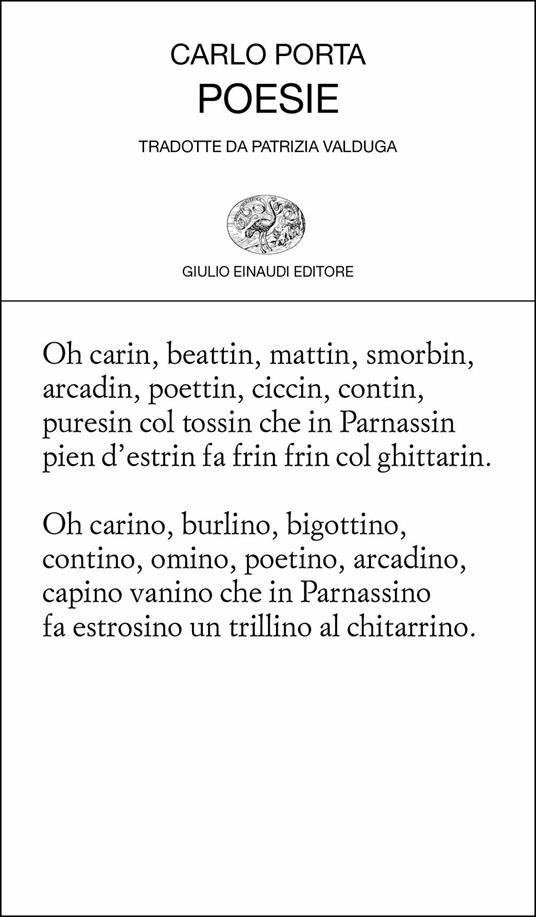 CARLO PORTA
POESIE

TRADOTTE DA PATRIZIA VALDUGA

GIULIO EINAUDI EDITORE

Oh carin, beattin, mattin, smorbin, arcadin, poettin, ciccin, contin, puresin col tossin che in Parnassin pien d'estrin fa frin frin col ghittarin.

Oh carino, burlino, bigottino, contino, omino, poetino, arcadino, capino vanino che in Parnassino fa estrosino un trillino al chitarrino.